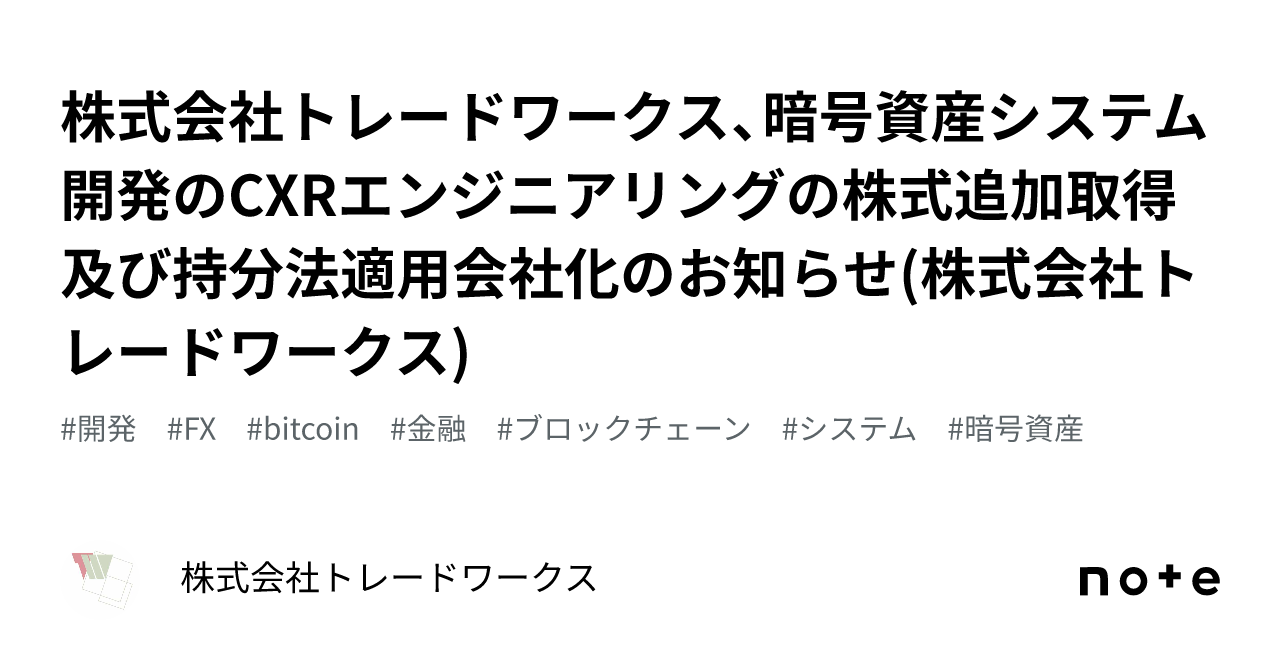 株式会社トレードワークス、暗号資産システム開発のCXRエンジニアリングの株式追加取得及び持分法適用会社化のお知らせ(株式会社トレードワークス)

#開発　#FX　#bitcoin　#金融　#ブロックチェーン　#システム　#暗号資産

株式会社トレードワークス

note